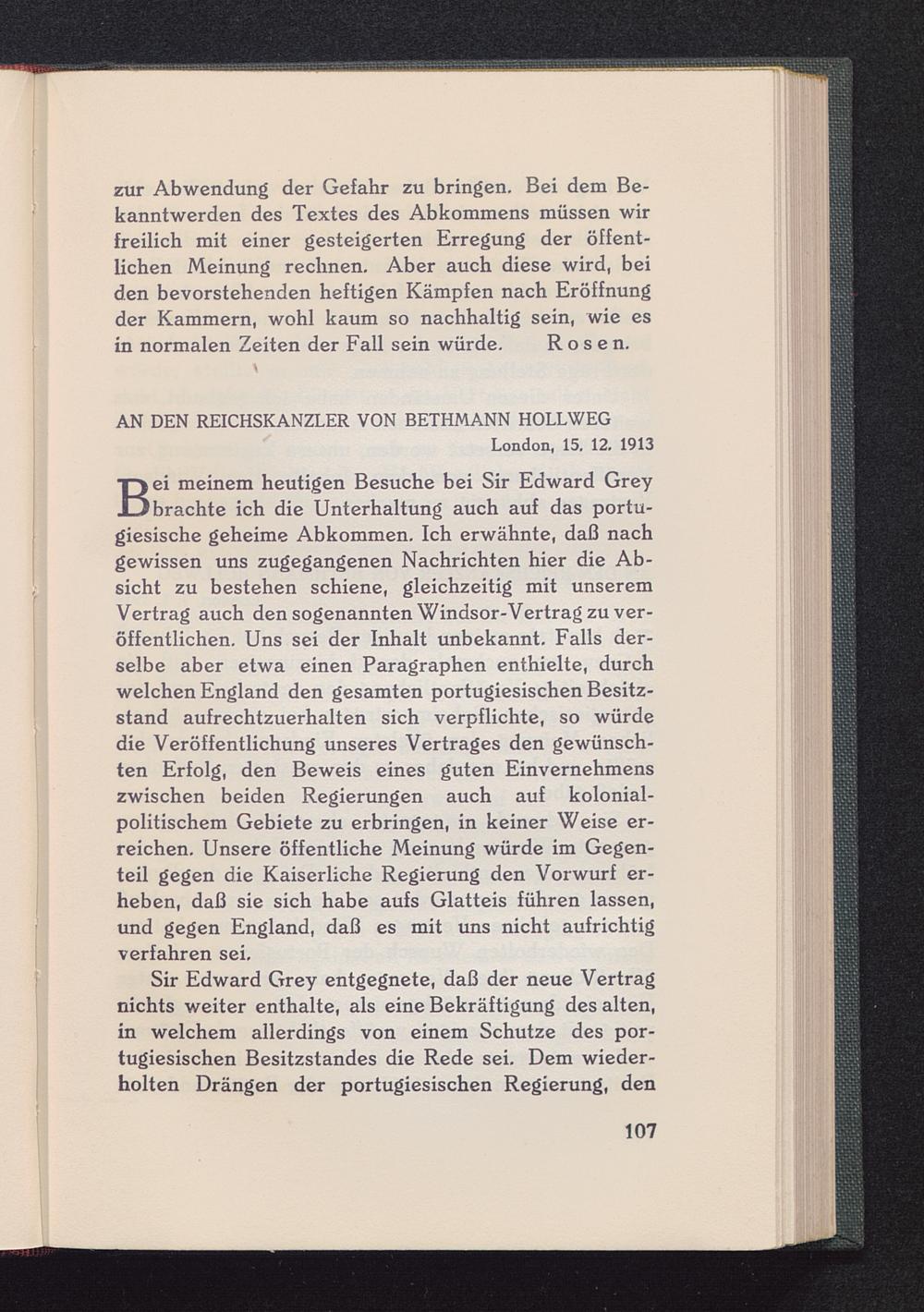 zur Abwendung der Gefahr zu bringen. Bei dem Bekanntwerden des Textes des Abkommens müssen wir freilich mit einer gesteigerten Erregung der öffentlichen Meinung rechnen. Aber auch diese wird, bei den bevorstehenden heftigen Kämpfen nach Eröffnung der Kammern, wohl kaum so nachhaltig sein, wie es in normalen Zeiten der Fall sein würde. Rosen.

AN DEN REICHSKANZLER VON BETHMANN HOLLWEG
London, 15. 12. 1913

Bei meinem heutigen Besuche bei Sir Edward Grey brachte ich die Unterhaltung auch auf das portugiesische geheime Abkommen. Ich erwähnte, daß nach gewissen uns zugegangenen Nachrichten hier die Absicht zu bestehen schiene, gleichzeitig mit unserem Vertrag auch den sogenannten Windsor-Vertrag zu veröffentlichen. Uns sei der Inhalt unbekannt. Falls derselbe aber etwa einen Paragraphen enthielte, durch welchen England den gesamten portugiesischen Besitzstand aufrechtzuerhalten sich verpflichte, so würde die Veröffentlichung unseres Vertrages den gewünschten Erfolg, den Beweis eines guten Einvernehmens zwischen beiden Regierungen auch auf kolonialpolitischem Gebiete zu erbringen, in keiner Weise erreichen. Unsere öffentliche Meinung würde im Gegenteil gegen die Kaiserliche Regierung den Vorwurf erheben, daß sie sich habe aufs Glatteis führen lassen, und gegen England, daß es mit uns nicht aufrichtig verfahren sei.

Sir Edward Grey entgegnete, daß der neue Vertrag nichts weiter enthalte, als eine Bekräftigung des alten, in welchem allerdings von einem Schutze des portugiesischen Besitzstandes die Rede sei. Dem wiederholten Drängen der portugiesischen Regierung, den

107